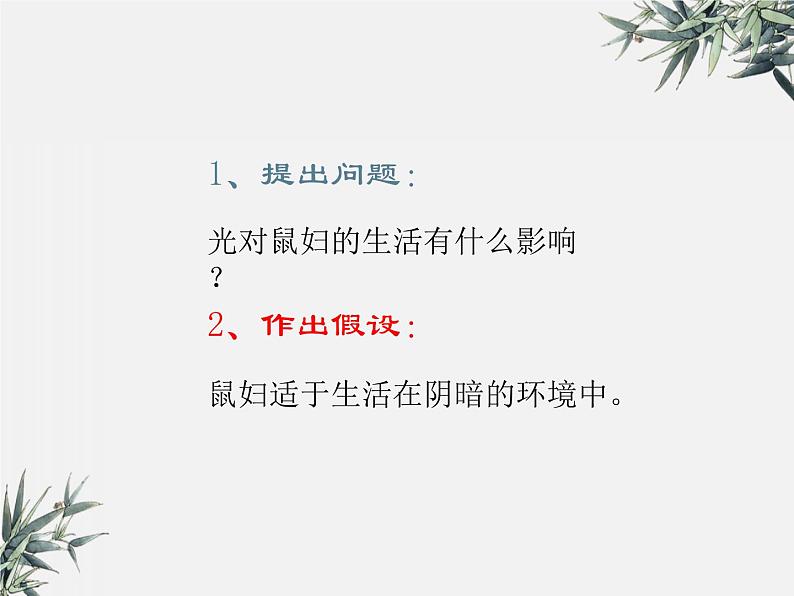 1、提出问题：

光对鼠妇的生活有什么影响？

2、作出假设：

鼠妇适于生活在阴暗的环境中。